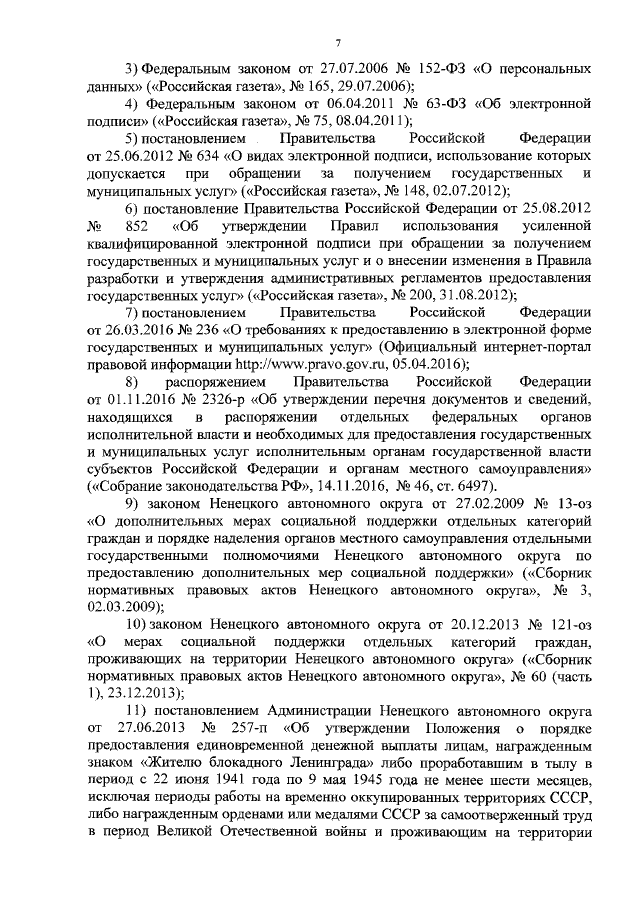 7

3) Федеральным законом от 27.07.2006 № 152-ФЗ «О персональных данных» («Российская газета», № 165, 29.07.2006);

4) Федеральным законом от 06.04.2011 № 63-ФЗ «Об электронной подписи» («Российская газета», № 75, 08.04.2011);

5) постановлением Правительства Российской Федерации от 25.06.2012 № 634 «О видах электронной подписи, использование которых допускается при обращении за получением государственных и муниципальных услуг» («Российская газета», № 148, 02.07.2012);

6) постановление Правительства Российской Федерации от 25.08.2012 № 852 «Об утверждении Правил использования усиленной квалифицированной электронной подписи при обращении за получением государственных и муниципальных услуг и о внесении изменения в Правила разработки и утверждения административных регламентов предоставления государственных услуг» («Российская газета», № 200, 31.08.2012);

7) постановлением Правительства Российской Федерации от 26.03.2016 № 236 «О требованиях к предоставлению в электронной форме государственных и муниципальных услуг» (Официальный интернет-портал правовой информации http://www.pravo.gov.ru, 05.04.2016);

8) распоряжением Правительства Российской Федерации от 01.11.2016 № 2326-р «Об утверждении перечня документов и сведений, находящихся в распоряжении отдельных федеральных органов исполнительной власти и необходимых для предоставления государственных и муниципальных услуг исполнительным органам государственной власти субъектов Российской Федерации и органам местного самоуправления» («Собрание законодательства РФ», 14.11.2016, № 46, ст. 6497).

9) законом Ненецкого автономного округа от 27.02.2009 № 13-оз «О дополнительных мерах социальной поддержки отдельных категорий граждан и порядке наделения органов местного самоуправления отдельными государственными полномочиями Ненецкого автономного округа по предоставлению дополнительных мер социальной поддержки» («Сборник нормативных правовых актов Ненецкого автономного округа», № 3, 02.03.2009);

10) законом Ненецкого автономного округа от 20.12.2013 № 121-оз «О мерах социальной поддержки отдельных категорий граждан, проживающих на территории Ненецкого автономного округа» («Сборник нормативных правовых актов Ненецкого автономного округа», № 60 (часть 1), 23.12.2013);

11) постановлением Администрации Ненецкого автономного округа от 27.06.2013 № 257-п «Об утверждении Положения о порядке предоставления единовременной денежной выплаты лицам, награжденным знаком «Жителю блокадного Ленинграда» либо проработавшим в тылу в период с 22 июня 1941 года по 9 мая 1945 года не менее шести месяцев, исключая периоды работы на временно оккупированных территориях СССР, либо награжденным орденами или медалями СССР за самоотверженный труд в период Великой Отечественной войны и проживающим на территории